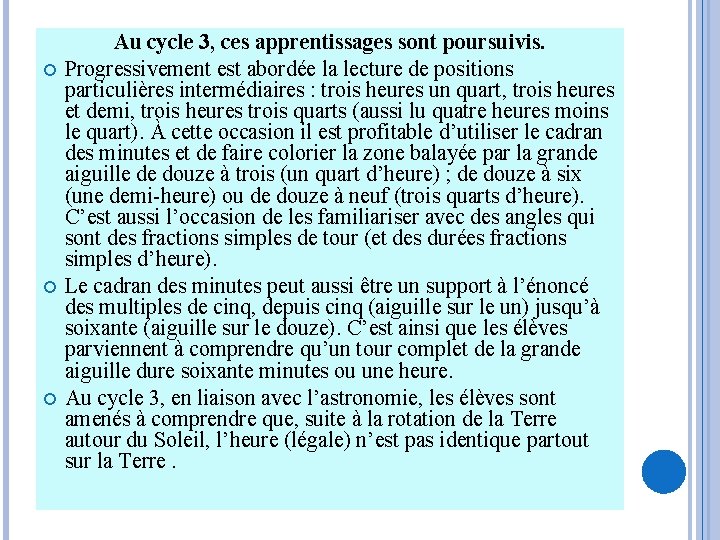 Au cycle 3, ces apprentissages sont poursuivis.

Progressivement est abordée la lecture de positions particulières intermédiaires : trois heures un quart, trois heures et demi, trois heures trois quarts (aussi lu quatre heures moins le quart). À cette occasion il est profitable d'utiliser le cadran des minutes et de faire colorier la zone balayée par la grande aiguille de douze à trois (un quart d'heure) ; de douze à six (une demi-heure) ou de douze à neuf (trois quarts d'heure). C'est aussi l'occasion de les familiariser avec des angles qui sont des fractions simples de tour (et des durées fractions simples d'heure).

Le cadran des minutes peut aussi être un support à l'énoncé des multiples de cinq, depuis cinq (aiguille sur le un) jusqu'à soixante (aiguille sur le douze). C'est ainsi que les élèves parviennent à comprendre qu'un tour complet de la grande aiguille dure soixante minutes ou une heure.

Au cycle 3, en liaison avec l'astronomie, les élèves sont amenés à comprendre que, suite à la rotation de la Terre autour du Soleil, l'heure (légale) n'est pas identique partout sur la Terre .